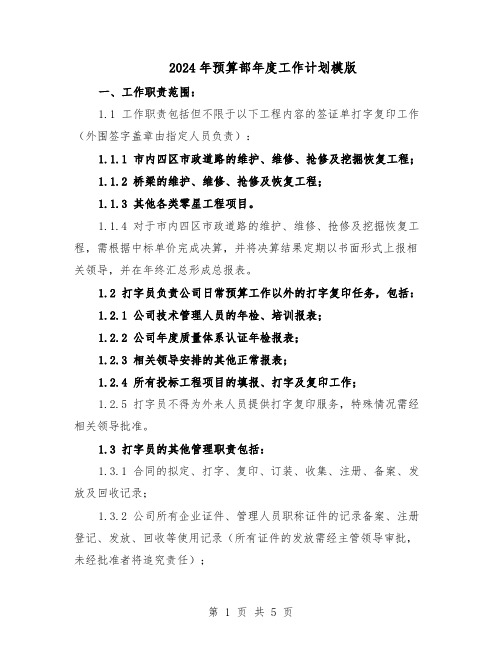 2024年预算部年度工作计划模版

一、工作职责范围：

1.1 工作职责包括但不限于以下工程内容的签证单打字复印工作（外围签字盖章由指定人员负责）：

1.1.1 市内四区市政道路的维护、维修、抢修及挖掘恢复工程；

1.1.2 桥梁的维护、维修、抢修及恢复工程；

1.1.3 其他各类零星工程项目。

1.1.4 对于市内四区市政道路的维护、维修、抢修及挖掘恢复工程，需根据中标单价完成决算，并将决算结果定期以书面形式上报相关领导，并在年终汇总形成总报表。

1.2 打字员负责公司日常预算工作以外的打字复印任务，包括：

1.2.1 公司技术管理人员的年检、培训报表；

1.2.2 公司年度质量体系认证年检报表；

1.2.3 相关领导安排的其他正常报表；

1.2.4 所有投标工程项目的填报、打字及复印工作；

1.2.5 打字员不得为外来人员提供打字复印服务，特殊情况需经相关领导批准。

1.3 打字员的其他管理职责包括：

1.3.1 合同的拟定、打字、复印、订装、收集、注册、备案、发放及回收记录；

1.3.2 公司所有企业证件、管理人员职称证件的记录备案、注册登记、发放、回收等使用记录（所有证件的发放需经主管领导审批，未经批准者将追究责任）；

第 1 页 共 5 页